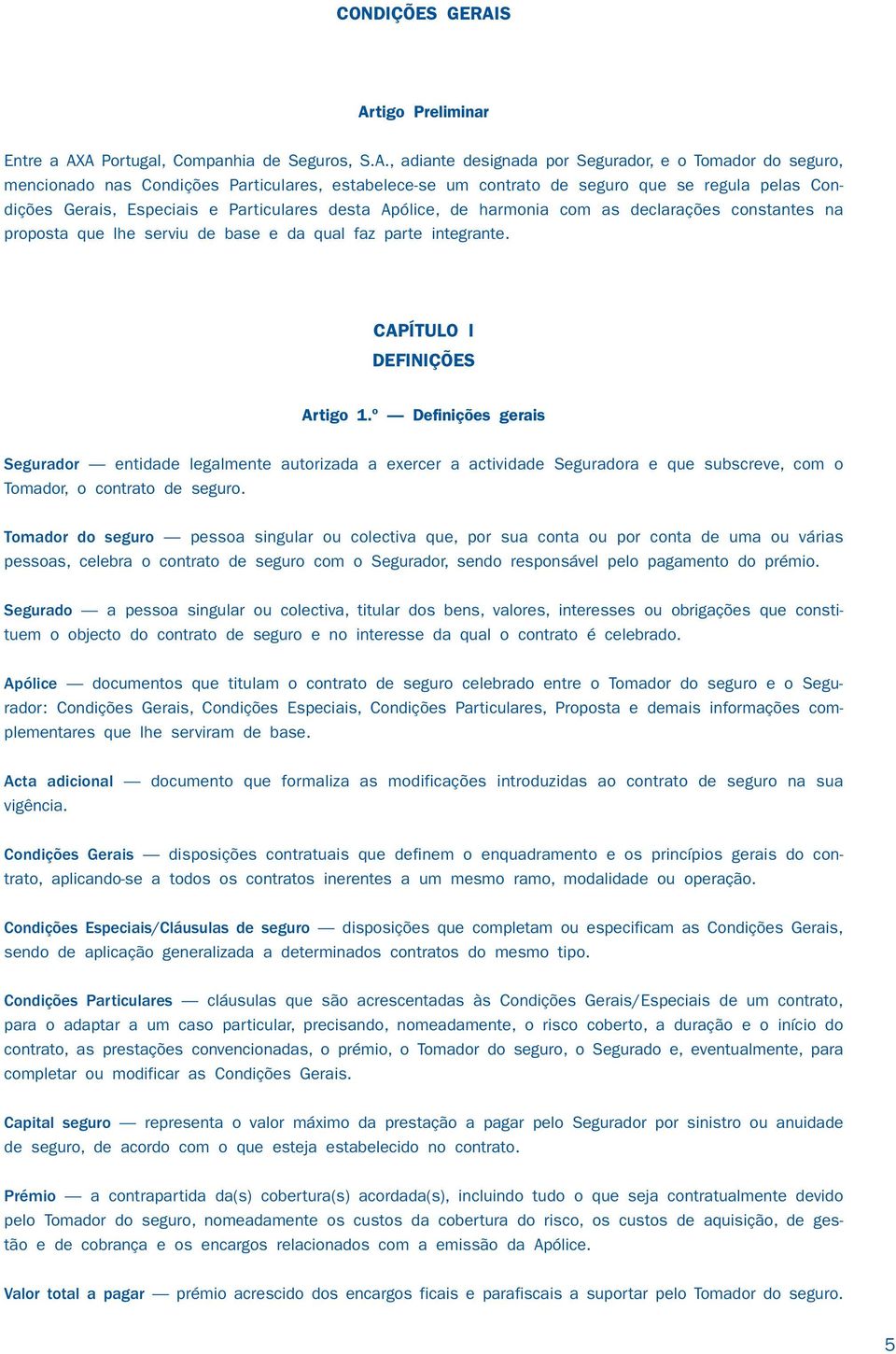 CONDIÇÕES GERAIS

Artigo Preliminar

Entre a AXA Portugal, Companhia de Seguros, S.A., adiante designada por Segurador, e o Tomador do seguro, mencionado nas Condições Particulares, estabelece-se um contrato de seguro que se regula pelas Condições Gerais, Especiais e Particulares desta Apólice, de harmonia com as declarações constantes na proposta que lhe serviu de base e da qual faz parte integrante.

CAPÍTULO I
DEFINIÇÕES

Artigo 1.º — Definições gerais

Segurador — entidade legalmente autorizada a exercer a actividade Seguradora e que subscreve, com o Tomador, o contrato de seguro.

Tomador do seguro — pessoa singular ou colectiva que, por sua conta ou por conta de uma ou várias pessoas, celebra o contrato de seguro com o Segurador, sendo responsável pelo pagamento do prémio.

Segurado — a pessoa singular ou colectiva, titular dos bens, valores, interesses ou obrigações que constituem o objecto do contrato de seguro e no interesse da qual o contrato é celebrado.

Apólice — documentos que titulam o contrato de seguro celebrado entre o Tomador do seguro e o Segurador: Condições Gerais, Condições Especiais, Condições Particulares, Proposta e demais informações complementares que lhe serviram de base.

Acta adicional — documento que formaliza as modificações introduzidas ao contrato de seguro na sua vigência.

Condições Gerais — disposições contratuais que definem o enquadramento e os princípios gerais do contrato, aplicando-se a todos os contratos inerentes a um mesmo ramo, modalidade ou operação.

Condições Especiais/Cláusulas de seguro — disposições que completam ou especificam as Condições Gerais, sendo de aplicação generalizada a determinados contratos do mesmo tipo.

Condições Particulares — cláusulas que são acrescentadas às Condições Gerais/Especiais de um contrato, para o adaptar a um caso particular, precisando, nomeadamente, o risco coberto, a duração e o início do contrato, as prestações convencionadas, o prémio, o Tomador do seguro, o Segurado e, eventualmente, para completar ou modificar as Condições Gerais.

Capital seguro — representa o valor máximo da prestação a pagar pelo Segurador por sinistro ou anuidade de seguro, de acordo com o que esteja estabelecido no contrato.

Prémio — a contrapartida da(s) cobertura(s) acordada(s), incluindo tudo o que seja contratualmente devido pelo Tomador do seguro, nomeadamente os custos da cobertura do risco, os custos de aquisição, de gestão e de cobrança e os encargos relacionados com a emissão da Apólice.

Valor total a pagar — prémio acrescido dos encargos ficais e parafiscais a suportar pelo Tomador do seguro.

5